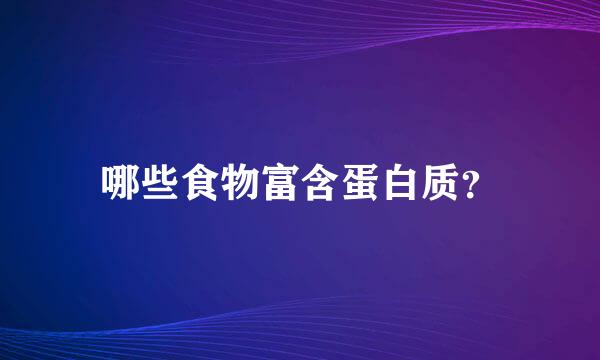 哪些食物富含蛋白质?